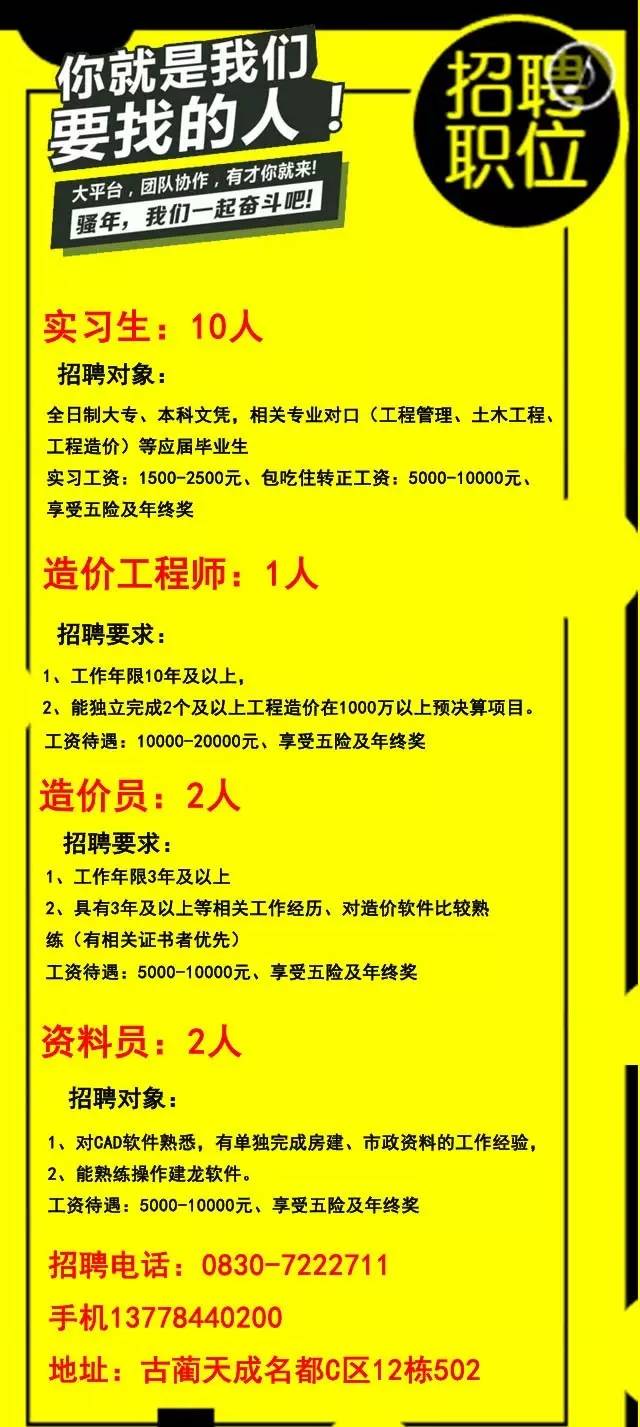 你就是我们要找的人！

大平台，团队协作，有才你就来!
骚年，我们一起奋斗吧!

招聘职位

实习生：10人

招聘对象：

全日制大专、本科文凭，相关专业对口（工程管理、土木工程、工程造价）等应届毕业生
实习工资：1500-2500元、包吃住转正工资：5000-10000元、享受五险及年终奖

造价工程师：1人

招聘要求：

1、工作年限10年及以上，
2、能独立完成2个及以上工程造价在1000万以上预决算项目。
工资待遇：10000-20000元、享受五险及年终奖

造价员：2人

招聘要求：
1、工作年限3年及以上
2、具有3年及以上等相关工作经历、对造价软件比较熟练（有相关证书者优先）
工资待遇：5000-10000元、享受五险及年终奖

资料员：2人

招聘对象：

1、对CAD软件熟悉，有单独完成房建、市政资料的工作经验，
2、能熟练操作建龙软件。
工资待遇：5000-10000元、享受五险及年终奖

招聘电话：0830-7222711
手机13778440200
地址：古蔺天成名都C区12栋502